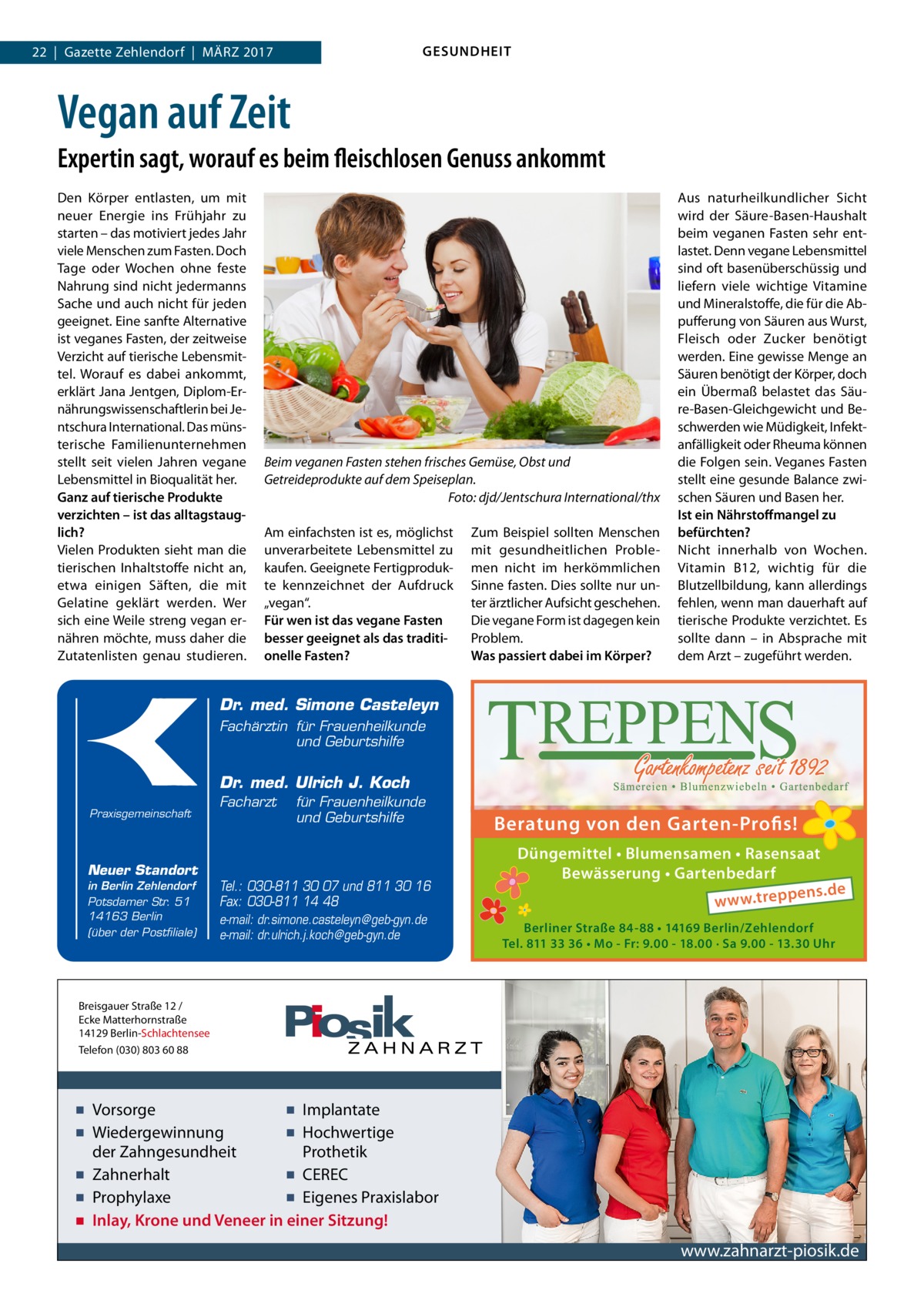 22 | Gazette Zehlendorf | MÄRZ 2017

GESUNDHEIT

Vegan auf Zeit

Expertin sagt, worauf es beim fleischlosen Genuss ankommt

Den Körper entlasten, um mit neuer Energie ins Frühjahr zu starten – das motiviert jedes Jahr viele Menschen zum Fasten. Doch Tage oder Wochen ohne feste Nahrung sind nicht jedermanns Sache und auch nicht für jeden geeignet. Eine sanfte Alternative ist veganes Fasten, der zeitweise Verzicht auf tierische Lebensmittel. Worauf es dabei ankommt, erklärt Jana Jentgen, Diplom-Ernährungswissenschaftlerin bei Jentschura International. Das münsterische Familienunternehmen stellt seit vielen Jahren vegane Lebensmittel in Bioqualität her.

Ganz auf tierische Produkte verzichten – ist das alltagstauglich?

Vielen Produkten sieht man die tierischen Inhaltstoffe nicht an, etwa einigen Säften, die mit Gelatine geklärt werden. Wer sich eine Weile streng vegan ernähren möchte, muss daher die Zutatenlisten genau studieren.

Beim veganen Fasten stehen frisches Gemüse, Obst und Getreideprodukte auf dem Speiseplan.
Foto: djd/Jentschura International/thx

Am einfachsten ist es, möglichst unverarbeitete Lebensmittel zu kaufen. Geeignete Fertigprodukte kennzeichnet der Aufdruck „vegan“.

Für wen ist das vegane Fasten besser geeignet als das traditionelle Fasten?

Zum Beispiel sollten Menschen mit gesundheitlichen Problemen nicht im herkömmlichen Sinne fasten. Dies sollte nur unter ärztlicher Aufsicht geschehen. Die vegane Form ist dagegen kein Problem.

Was passiert dabei im Körper?

Aus naturheilkundlicher Sicht wird der Säure-Basen-Haushalt beim veganen Fasten sehr entlastet. Denn vegane Lebensmittel sind oft basenüberschüssig und liefern viele wichtige Vitamine und Mineralstoffe, die für die Abpufferung von Säuren aus Wurst, Fleisch oder Zucker benötigt werden. Eine gewisse Menge an Säuren benötigt der Körper, doch ein Übermaß belastet das Säure-Basen-Gleichgewicht und Beschwerden wie Müdigkeit, Infektanfälligkeit oder Rheuma können die Folgen sein. Veganes Fasten stellt eine gesunde Balance zwischen Säuren und Basen her.

Ist ein Nährstoffmangel zu befürchten?

Nicht innerhalb von Wochen. Vitamin B12, wichtig für die Blutzellbildung, kann allerdings fehlen, wenn man dauerhaft auf tierische Produkte verzichtet. Es sollte dann – in Absprache mit dem Arzt – zugeführt werden.

Praxisgemeinschaft

Dr. med. Simone Casteleyn
Fachärztin für Frauenheilkunde und Geburtshilfe

Dr. med. Ulrich J. Koch
Facharzt für Frauenheilkunde und Geburtshilfe

Neuer Standort
in Berlin Zehlendorf
Potsdamer Str. 51
14163 Berlin
(über der Postfiliale)

Tel.: 030-811 30 07 und 811 30 16
Fax: 030-811 14 48
e-mail: dr.simone.casteleyn@geb-gyn.de
e-mail: dr.ulrich.j.koch@geb-gyn.de

TREPPENS
Gartenkompetenz seit 1892
Sämereien • Blumenzwiebeln • Gartenbedarf
Beratung von den Garten-Profis!
Düngemittel • Blumensamen • Rasensaat
Bewässerung • Gartenbedarf
www.treppens.de
Berliner Straße 84-88 • 14169 Berlin/Zehlendorf
Tel. 811 33 36 • Mo - Fr: 9.00 - 18.00 · Sa 9.00 - 13.30 Uhr

Breisgauer Straße 12 / Ecke Matterhornstraße
14129 Berlin-Schlachtensee
Telefon (030) 803 60 88

Piosik
ZAHNARZT

■ Vorsorge
■ Wiedergewinnung der Zahngesundheit
■ Zahnerhalt
■ Prophylaxe
■ Implantate
■ Hochwertige Prothetik
■ CEREC
■ Eigenes Praxislabor
■ Inlay, Krone und Veneer in einer Sitzung!

www.zahnarzt-piosik.de